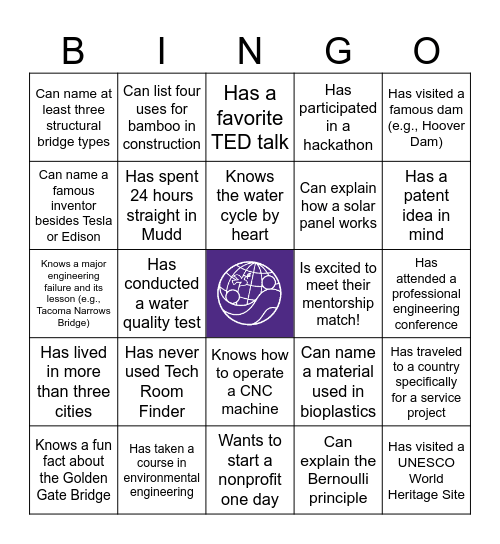 | B | I | N | G | O |
|---|---|---|---|---|
| Can name at least three structural bridge types | Can list four uses for bamboo in construction | Has a favorite TED talk | Has participated in a hackathon | Has visited a famous dam (e.g., Hoover Dam) |
| Can name a famous inventor besides Tesla or Edison | Has spent 24 hours straight in Mudd | Knows the water cycle by heart | Can explain how a solar panel works | Has a patent idea in mind |
| Knows a major engineering failure and its lesson (e.g., Tacoma Narrows Bridge) | Has conducted a water quality test | | Is excited to meet their mentorship match! | Has attended a professional engineering conference |
| Has lived in more than three cities | Has never used Tech Room Finder | Knows how to operate a CNC machine | Can name a material used in bioplastics | Has traveled to a country specifically for a service project |
| Knows a fun fact about the Golden Gate Bridge | Has taken a course in environmental engineering | Wants to start a nonprofit one day | Can explain the Bernoulli principle | Has visited a UNESCO World Heritage Site |